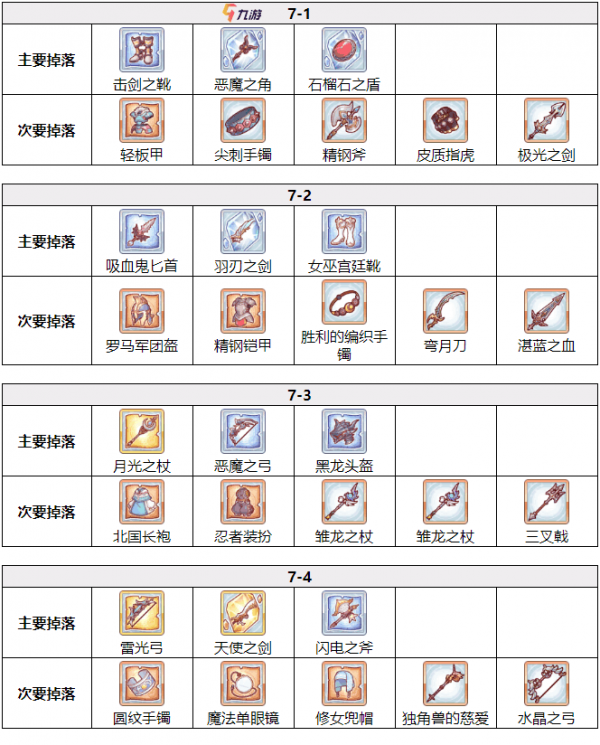 九游

| 7-1 | | | | | |
|---|---|---|---|---|---|
| 主要掉落 | 击剑之靴 | 恶魔之角 | 石榴石之盾 | | |
| 次要掉落 | 轻板甲 | 尖刺手镯 | 精钢斧 | 皮质指虎 | 极光之剑 |

| 7-2 | | | | | |
|---|---|---|---|---|---|
| 主要掉落 | 吸血鬼匕首 | 羽刃之剑 | 女巫宫廷靴 | | |
| 次要掉落 | 罗马军团盔 | 精钢铠甲 | 胜利的编织手镯 | 弯月刀 | 湛蓝之血 |

| 7-3 | | | | | |
|---|---|---|---|---|---|
| 主要掉落 | 月光之杖 | 恶魔之弓 | 黑龙头盔 | | |
| 次要掉落 | 北国长袍 | 忍者装扮 | 雏龙之杖 | 雏龙之杖 | 三叉戟 |

| 7-4 | | | | | |
|---|---|---|---|---|---|
| 主要掉落 | 雷光弓 | 天使之剑 | 闪电之斧 | | |
| 次要掉落 | 圆纹手镯 | 魔法单眼镜 | 修女兜帽 | 独角兽的慈爱 | 水晶之弓 |